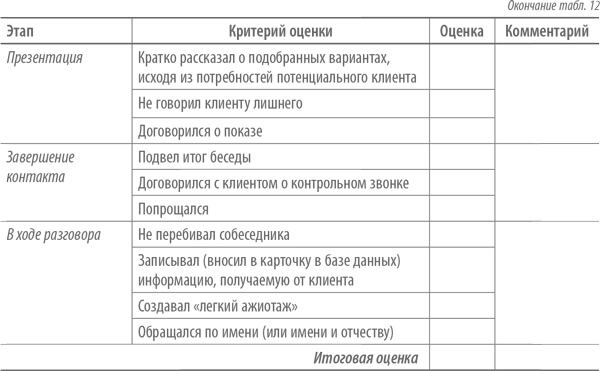 Окончание табл. 12

| Этап | Критерий оценки | Оценка | Комментарий |
|---|---|---|---|
| Презентация | Кратко рассказал о подобранных вариантах, исходя из потребностей потенциального клиента | | |
| | Не говорил клиенту лишнего | | |
| | Договорился о показе | | |
| Завершение контакта | Подвел итог беседы | | |
| | Договорился с клиентом о контрольном звонке | | |
| | Попрощался | | |
| В ходе разговора | Не перебивал собеседника | | |
| | Записывал (вносил в карточку в базе данных) информацию, получаемую от клиента | | |
| | Создавал «легкий ажиотаж» | | |
| | Обращался по имени (или имени и отчеству) | | |
| | Итоговая оценка | | |